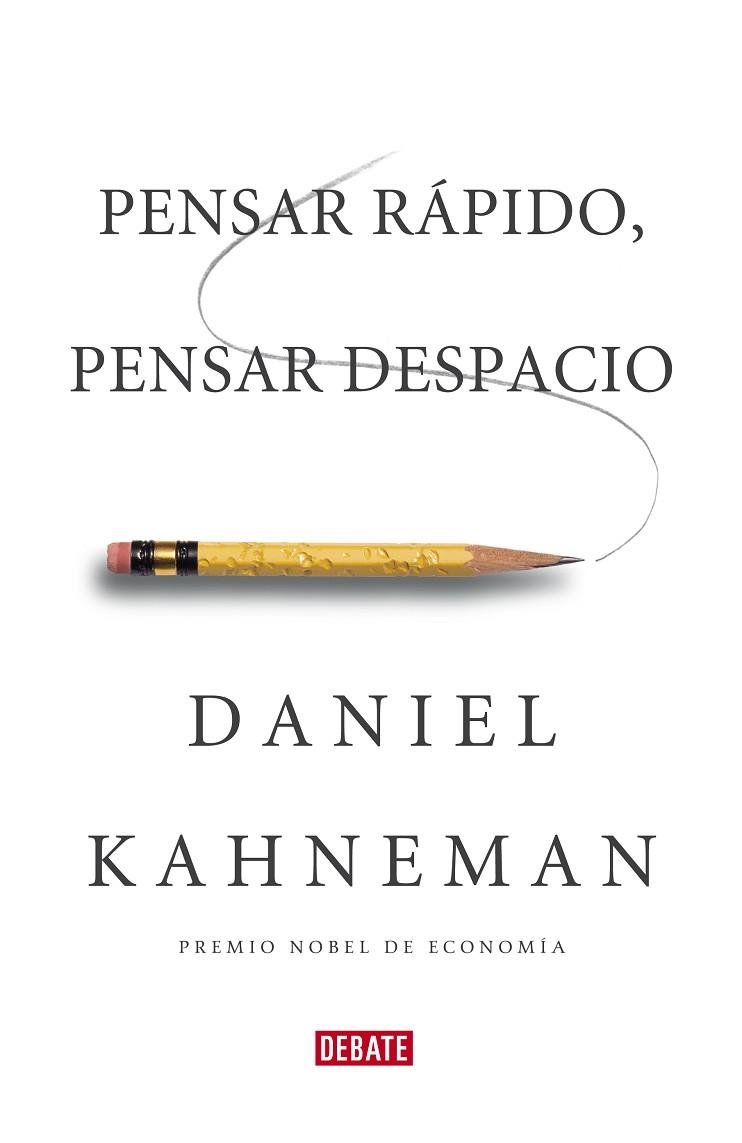 PENSAR RÁPIDO,
PENSAR DESPACIO

DANIEL
KAHNEMAN

PREMIO NOBEL DE ECONOMÍA

DEBATE